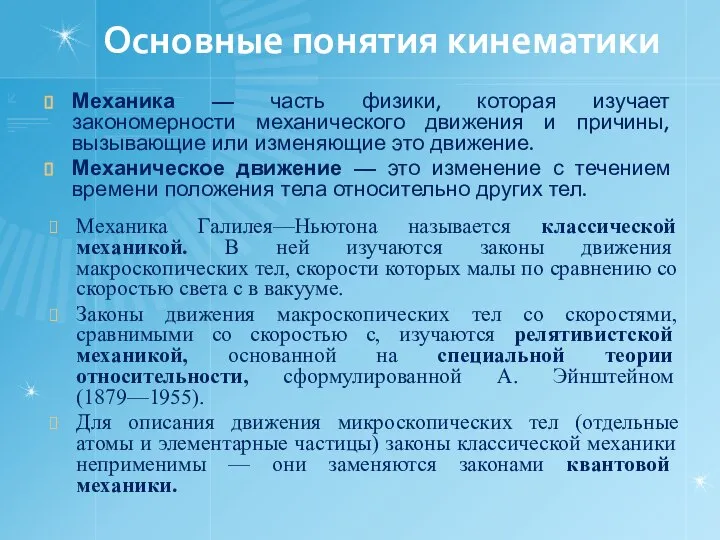 Основные понятия кинематики

Механика — часть физики, которая изучает закономерности механического движения и причины, вызывающие или изменяющие это движение.

Механическое движение — это изменение с течением времени положения тела относительно других тел.

Механика Галилея—Ньютона называется классической механикой. В ней изучаются законы движения макроскопических тел, скорости которых малы по сравнению со скоростью света с в вакууме.

Законы движения макроскопических тел со скоростями, сравнимыми со скоростью с, изучаются релятивистской механикой, основанной на специальной теории относительности, сформулированной А. Эйнштейном (1879—1955).

Для описания движения микроскопических тел (отдельные атомы и элементарные частицы) законы классической механики неприменимы — они заменяются законами квантовой механики.